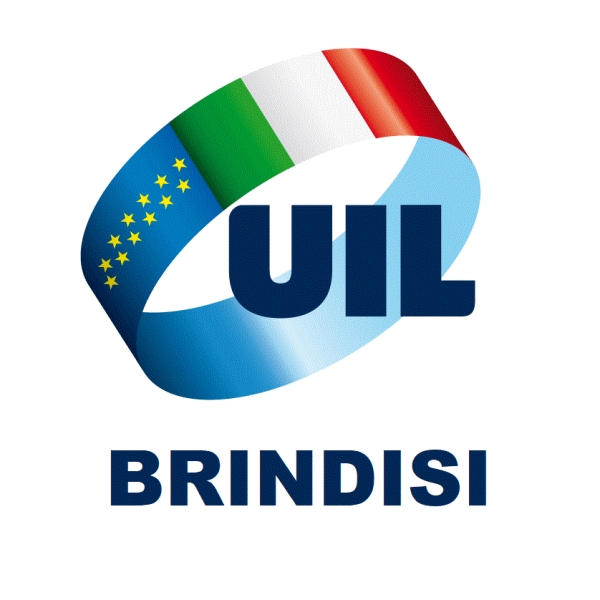 UIL

BRINDISI